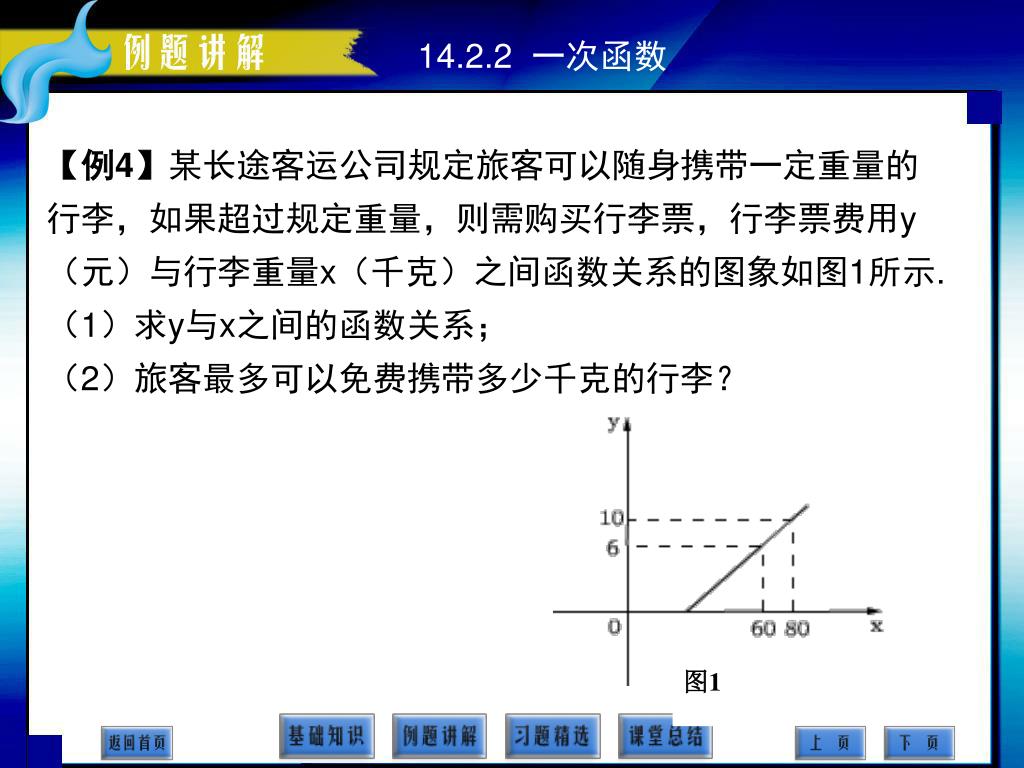 例题讲解

14.2.2 一次函数

【例4】某长途客运公司规定旅客可以随身携带一定重量的行李，如果超过规定重量，则需购买行李票，行李票费用y（元）与行李重量x（千克）之间函数关系的图象如图1所示.

（1）求y与x之间的函数关系；

（2）旅客最多可以免费携带多少千克的行李？

y
10
6
0
60 80
x
图1

返回首页
基础知识
例题讲解
习题精选
课堂总结
上 页
下 页